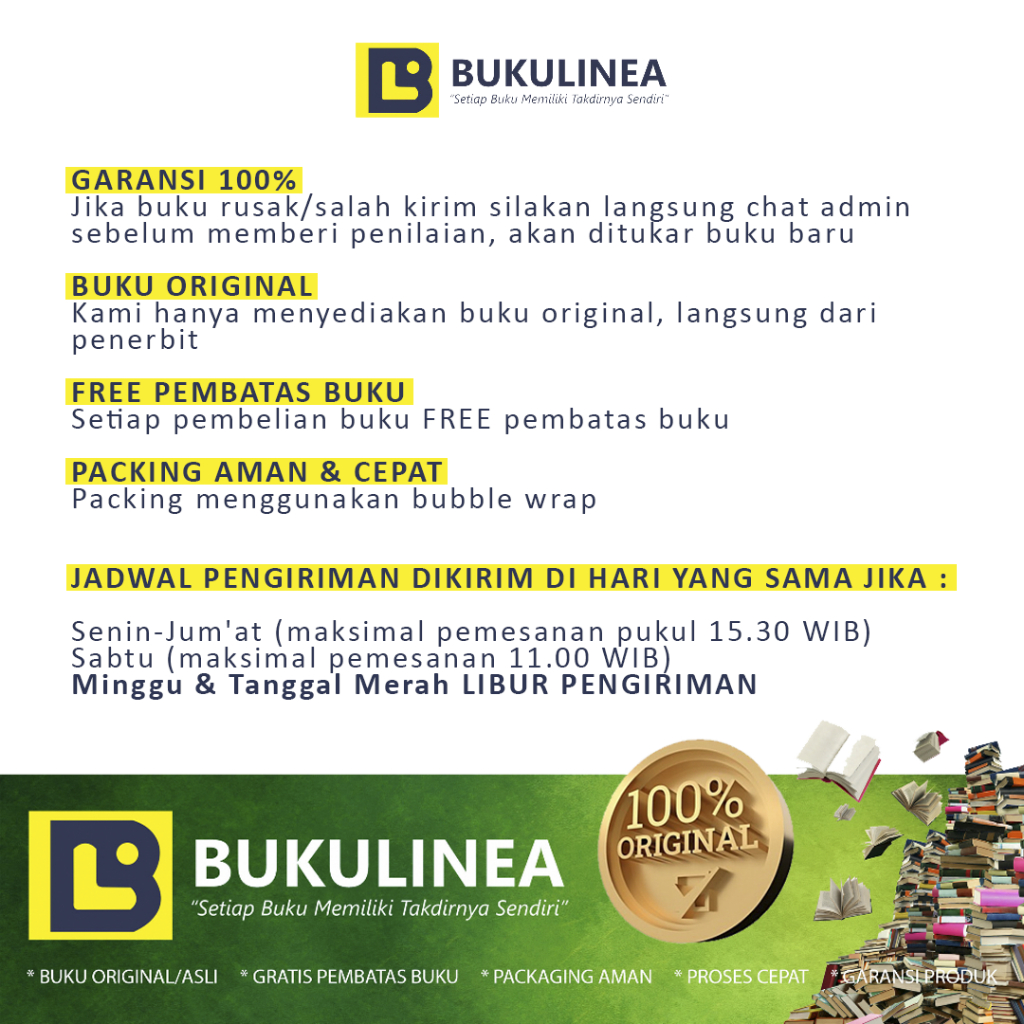 BUKULINEA
"Setiap Buku Memiliki Takdirnya Sendiri"

GARANSI 100%
Jika buku rusak/salah kirim silakan langsung chat admin sebelum memberi penilaian, akan ditukar buku baru

BUKU ORIGINAL
Kami hanya menyediakan buku original, langsung dari penerbit

FREE PEMBATAS BUKU
Setiap pembelian buku FREE pembatas buku

PACKING AMAN & CEPAT
Packing menggunakan bubble wrap

JADWAL PENGIRIMAN DIKIRIM DI HARI YANG SAMA JIKA :

Senin-Jum'at (maksimal pemesanan pukul 15.30 WIB)
Sabtu (maksimal pemesanan 11.00 WIB)
Minggu & Tanggal Merah LIBUR PENGIRIMAN

BUKULINEA
"Setiap Buku Memiliki Takdirnya Sendiri"

100% ORIGINAL

* BUKU ORIGINAL/ASLI * GRATIS PEMBATAS BUKU * PACKAGING AMAN * PROSES CEPAT * GARANSI PRODUK